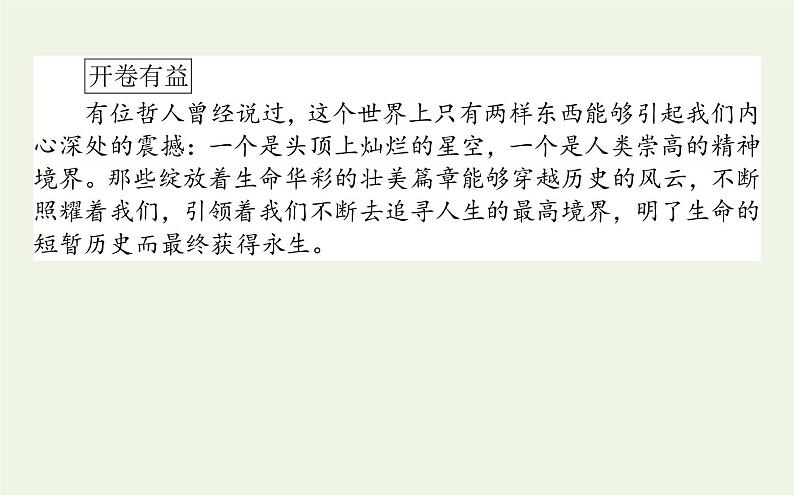 开卷有益

有位哲人曾经说过，这个世界上只有两样东西能够引起我们内心深处的震撼：一个是头顶上灿烂的星空，一个是人类崇高的精神境界。那些绽放着生命华彩的壮美篇章能够穿越历史的风云，不断照耀着我们，引领着我们不断去追寻人生的最高境界，明了生命的短暂历史而最终获得永生。